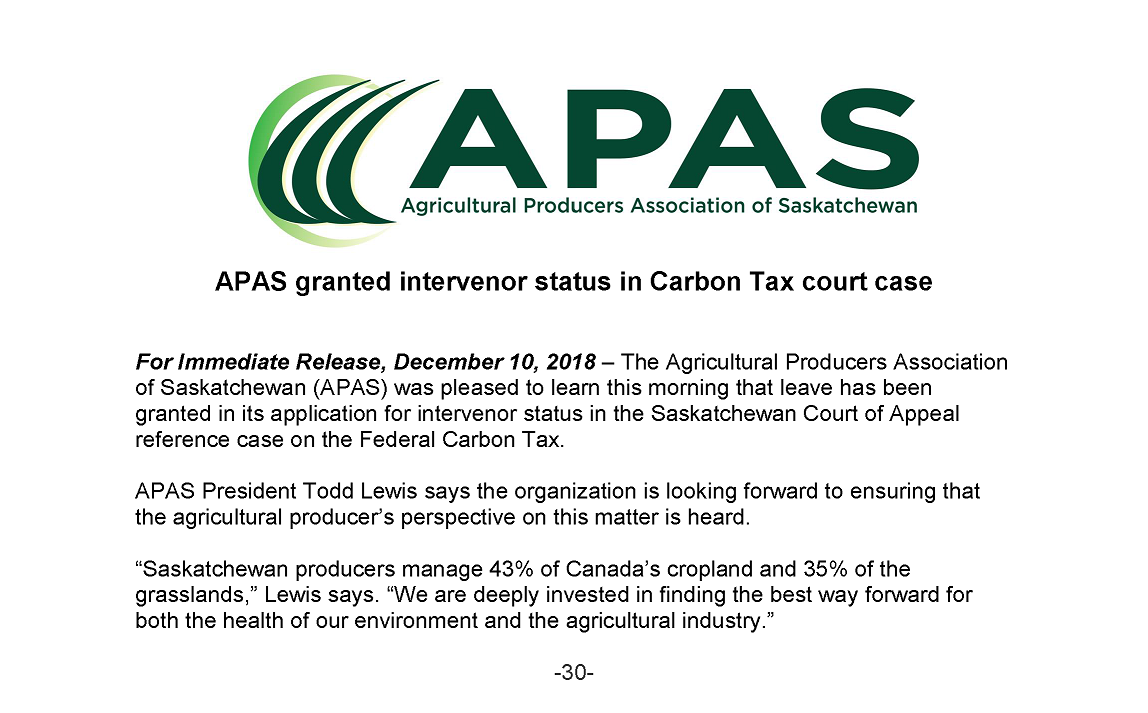 APAS
Agricultural Producers Association of Saskatchewan

APAS granted intervenor status in Carbon Tax court case

For Immediate Release, December 10, 2018 – The Agricultural Producers Association of Saskatchewan (APAS) was pleased to learn this morning that leave has been granted in its application for intervenor status in the Saskatchewan Court of Appeal reference case on the Federal Carbon Tax.

APAS President Todd Lewis says the organization is looking forward to ensuring that the agricultural producer's perspective on this matter is heard.

"Saskatchewan producers manage 43% of Canada's cropland and 35% of the grasslands," Lewis says. "We are deeply invested in finding the best way forward for both the health of our environment and the agricultural industry."

-30-